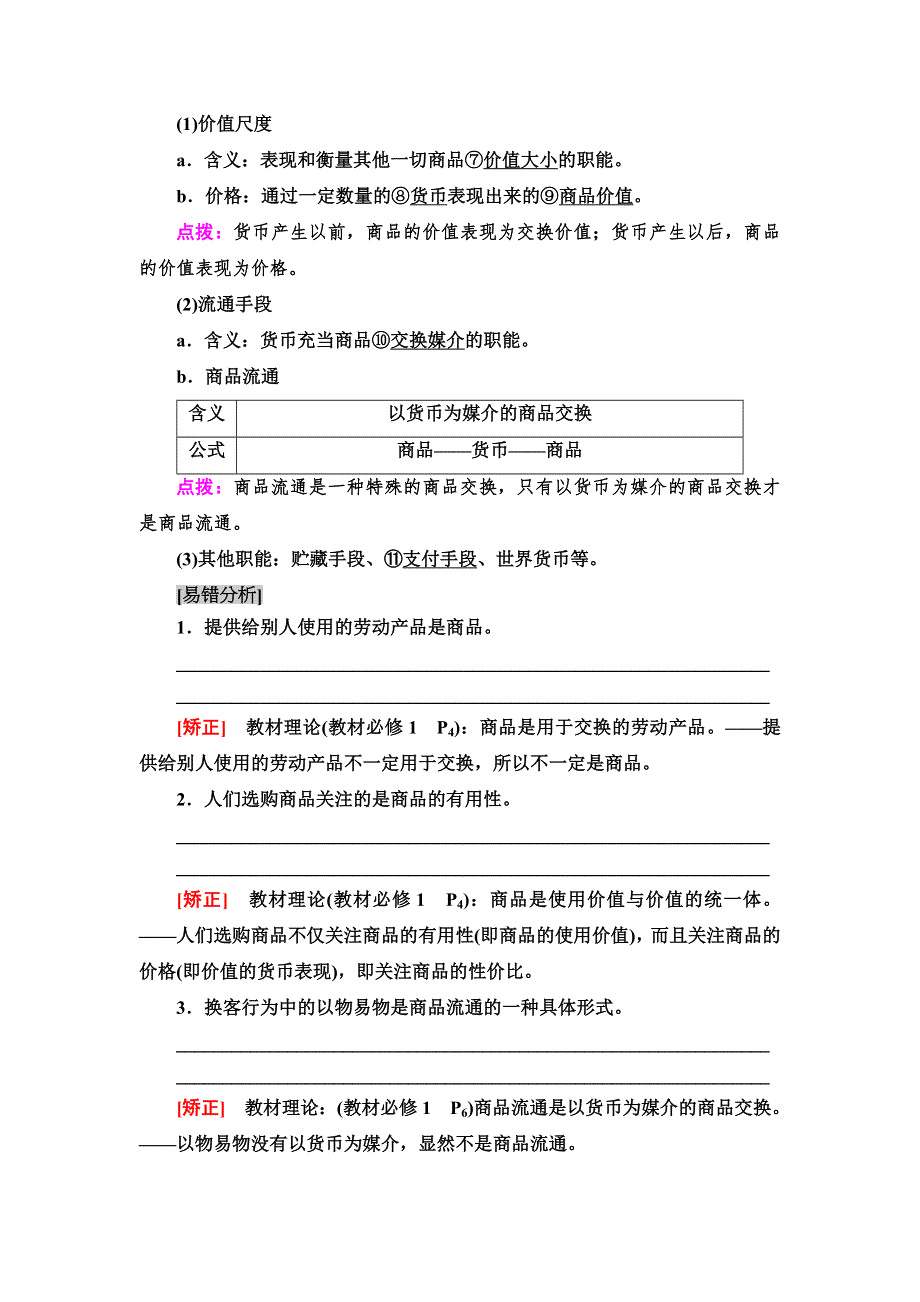 (1)价值尺度

a．含义：表现和衡量其他一切商品⑦价值大小的职能。

b．价格：通过一定数量的⑧货币表现出来的⑨商品价值。

点拨：货币产生以前，商品的价值表现为交换价值；货币产生以后，商品的价值表现为价格。

(2)流通手段

a．含义：货币充当商品⑩交换媒介的职能。

b．商品流通

| 含义 | 以货币为媒介的商品交换 |
|---|---|
| 公式 | 商品——货币——商品 |

点拨：商品流通是一种特殊的商品交换，只有以货币为媒介的商品交换才是商品流通。

(3)其他职能：贮藏手段、⑪支付手段、世界货币等。

[易错分析]

1．提供给别人使用的劳动产品是商品。

[矫正]　教材理论(教材必修 1　$P_4$)：商品是用于交换的劳动产品。——提供给别人使用的劳动产品不一定用于交换，所以不一定是商品。

2．人们选购商品关注的是商品的有用性。

[矫正]　教材理论(教材必修 1　$P_4$)：商品是使用价值与价值的统一体。——人们选购商品不仅关注商品的有用性(即商品的使用价值)，而且关注商品的价格(即价值的货币表现)，即关注商品的性价比。

3．换客行为中的以物易物是商品流通的一种具体形式。

[矫正]　教材理论：(教材必修 1　$P_6$)商品流通是以货币为媒介的商品交换。——以物易物没有以货币为媒介，显然不是商品流通。